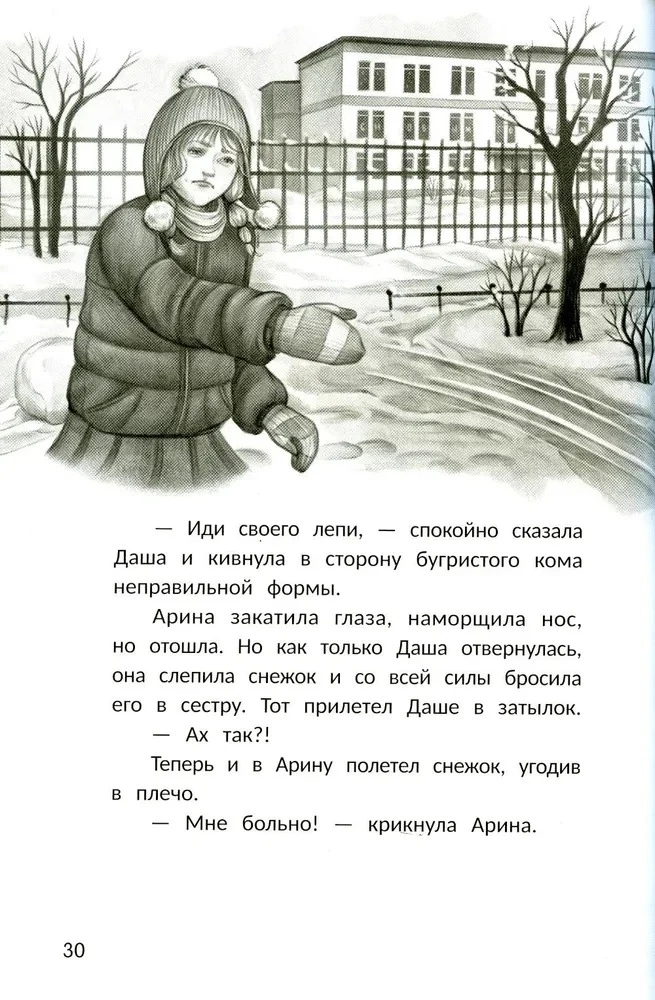 — Иди своего лепи, — спокойно сказала Даша и кивнула в сторону бугристого кома неправильной формы.

Арина закатила глаза, наморщила нос, но отошла. Но как только Даша отвернулась, она слепила снежок и со всей силы бросила его в сестру. Тот прилетел Даше в затылок.

— Ах так?!

Теперь и в Арину полетел снежок, угодив в плечо.

— Мне больно! — крикнула Арина.

30